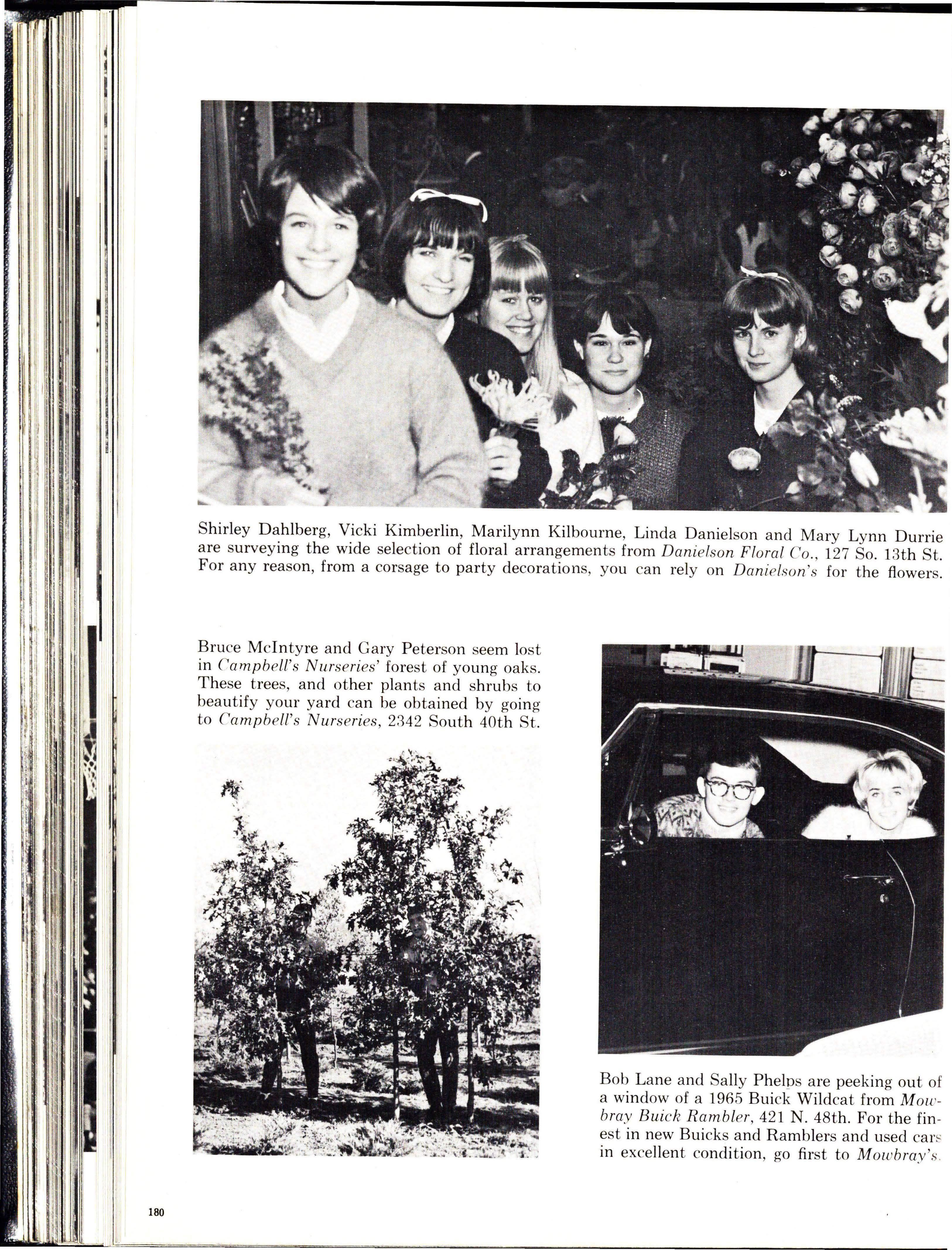 Shirley Dahlberg, Vicki Kimberlin, Marilynn Kilbourne, Linda Danielson and Mary Lynn Durrie are surveying the wide selection of floral arrangements from Danielson Floral Co., 127 So. 13th St. For any reason, from a corsage to party decorations, you can rely on Danielson's for the flowers.

Bruce McIntyre and Gary Peterson seem lost in Campbell's Nurseries' forest of young oaks. These trees, and other plants and shrubs to beautify your yard can be obtained by going to Campbell's Nurseries, 2342 South 40th St.

Bob Lane and Sally Phelps are peeking out of a window of a 1965 Buick Wildcat from Mowbray Buick Rambler, 421 N. 48th. For the finest in new Buicks and Ramblers and used cars in excellent condition, go first to Mowbray's.

180